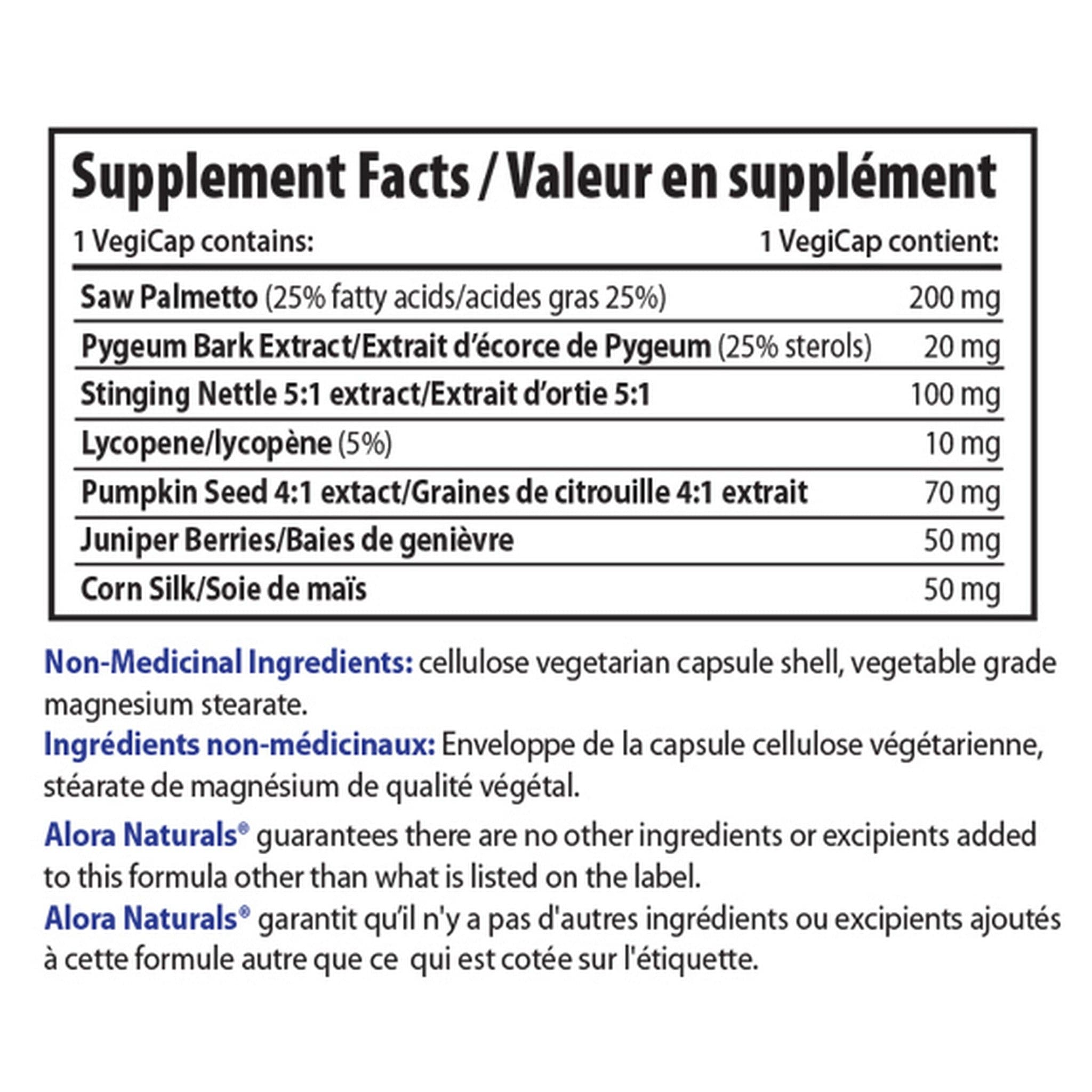 Supplement Facts / Valeur en supplément

| 1 VegiCap contains: | 1 VegiCap contient: |
|---|---|
| Saw Palmetto (25% fatty acids/acides gras 25%) | 200 mg |
| Pygeum Bark Extract/Extrait d'écorce de Pygeum (25% sterols) | 20 mg |
| Stinging Nettle 5:1 extract/Extrait d'ortie 5:1 | 100 mg |
| Lycopene/lycopène (5%) | 10 mg |
| Pumpkin Seed 4:1 extact/Graines de citrouille 4:1 extrait | 70 mg |
| Juniper Berries/Baies de genièvre | 50 mg |
| Corn Silk/Soie de maïs | 50 mg |

Non-Medicinal Ingredients: cellulose vegetarian capsule shell, vegetable grade magnesium stearate.
Ingrédients non-médicinaux: Enveloppe de la capsule cellulose végétarienne, stéarate de magnésium de qualité végétal.

Alora Naturals® guarantees there are no other ingredients or excipients added to this formula other than what is listed on the label.
Alora Naturals® garantit qu'il n'y a pas d'autres ingrédients ou excipients ajoutés à cette formule autre que ce qui est cotée sur l'étiquette.